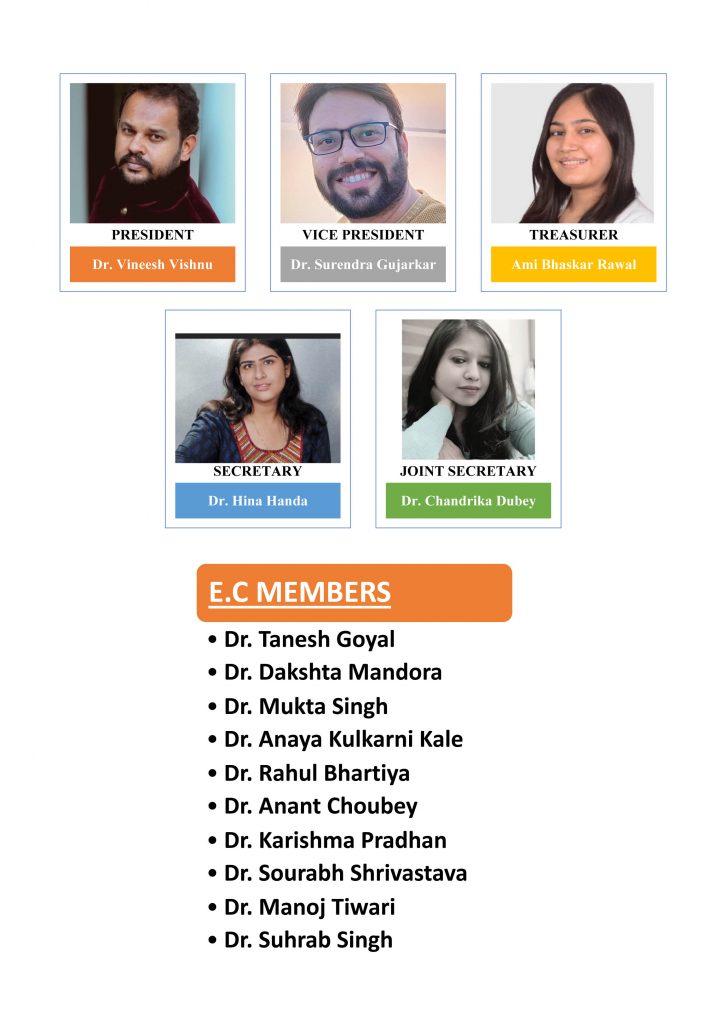 PRESIDENT
Dr. Vineesh Vishnu

VICE PRESIDENT
Dr. Surendra Gujarkar

TREASURER
Ami Bhaskar Rawal

SECRETARY
Dr. Hina Handa

JOINT SECRETARY
Dr. Chandrika Dubey

E.C MEMBERS

• Dr. Tanesh Goyal
• Dr. Dakshta Mandora
• Dr. Mukta Singh
• Dr. Anaya Kulkarni Kale
• Dr. Rahul Bhartiya
• Dr. Anant Choubey
• Dr. Karishma Pradhan
• Dr. Sourabh Shrivastava
• Dr. Manoj Tiwari
• Dr. Suhrab Singh